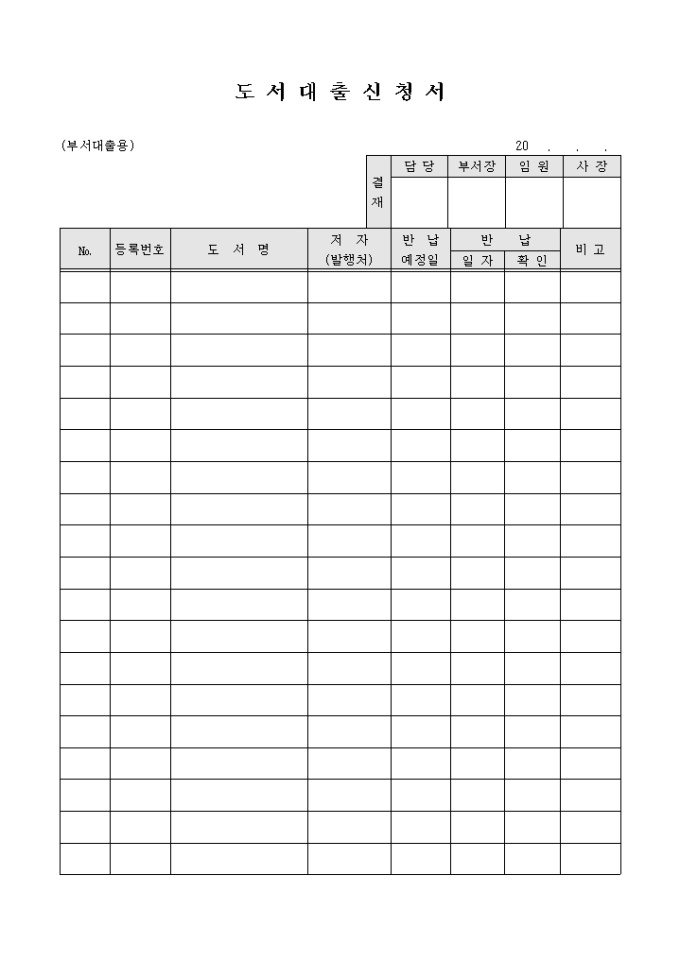 도 서 대 출 신 청 서

(부서대출용) 20 . . .

| 결재 | 담 당 | 부서장 | 임 원 | 사 장 |
|---|---|---|---|---|
| | | | | |

| No. | 등록번호 | 도 서 명 | 저 자 (발행처) | 반 납 예정일 | 반 납 일 자 | 반 납 확 인 | 비 고 |
|---|---|---|---|---|---|---|---|
| | | | | | | | |
| | | | | | | | |
| | | | | | | | |
| | | | | | | | |
| | | | | | | | |
| | | | | | | | |
| | | | | | | | |
| | | | | | | | |
| | | | | | | | |
| | | | | | | | |
| | | | | | | | |
| | | | | | | | |
| | | | | | | | |
| | | | | | | | |
| | | | | | | | |
| | | | | | | | |
| | | | | | | | |
| | | | | | | | |
| | | | | | | | |